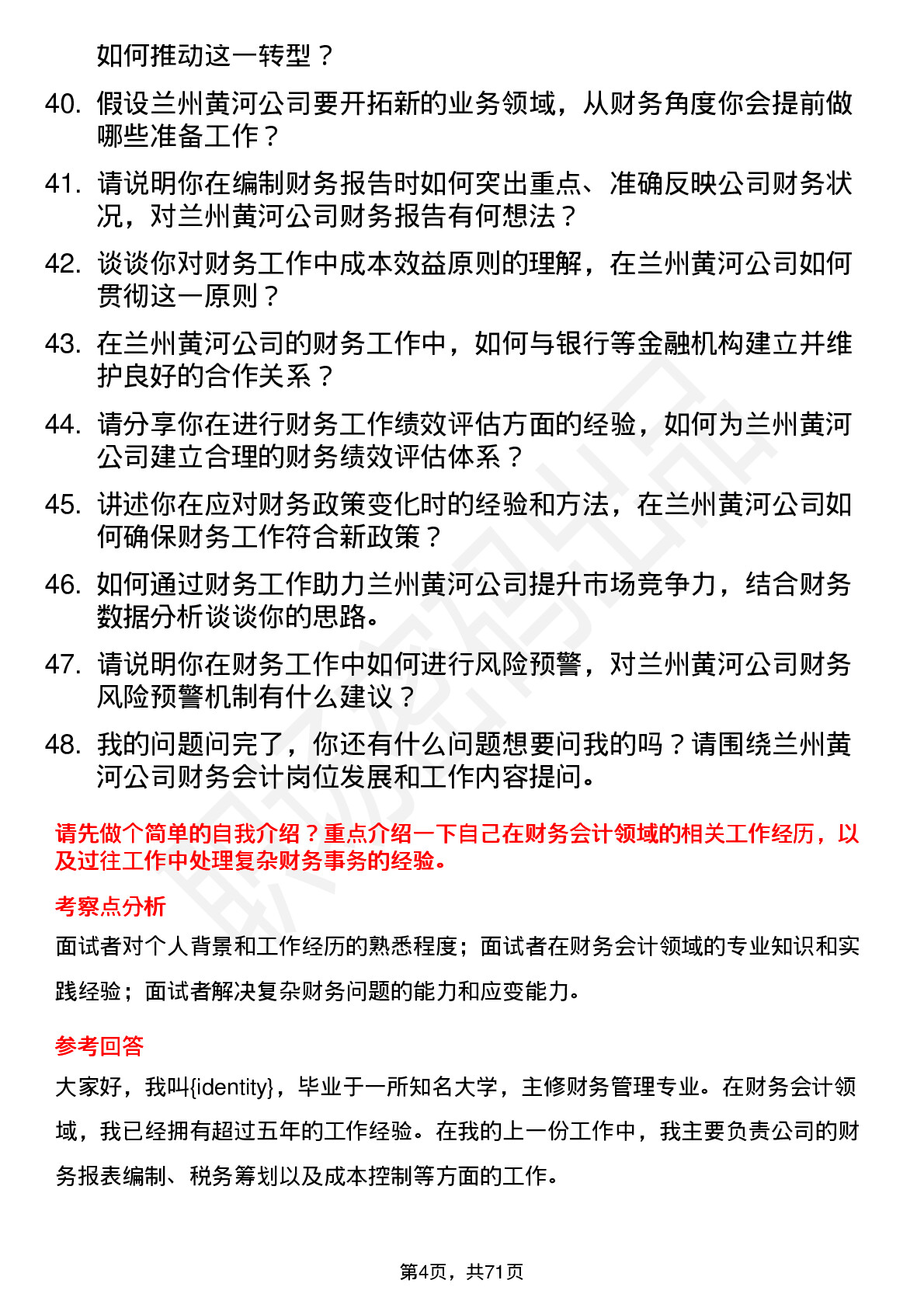 如何推动这一转型？

40. 假设兰州黄河公司要开拓新的业务领域，从财务角度你会提前做哪些准备工作？

41. 请说明你在编制财务报告时如何突出重点、准确反映公司财务状况，对兰州黄河公司财务报告有何想法？

42. 谈谈你对财务工作中成本效益原则的理解，在兰州黄河公司如何贯彻这一原则？

43. 在兰州黄河公司的财务工作中，如何与银行等金融机构建立并维护良好的合作关系？

44. 请分享你在进行财务工作绩效评估方面的经验，如何为兰州黄河公司建立合理的财务绩效评估体系？

45. 讲述你在应对财务政策变化时的经验和方法，在兰州黄河公司如何确保财务工作符合新政策？

46. 如何通过财务工作助力兰州黄河公司提升市场竞争力，结合财务数据分析谈谈你的思路。

47. 请说明你在财务工作中如何进行风险预警，对兰州黄河公司财务风险预警机制有什么建议？

48. 我的问题问完了，你还有什么问题想要问我的吗？请围绕兰州黄河公司财务会计岗位发展和工作内容提问。

请先做个简单的自我介绍？重点介绍一下自己在财务会计领域的相关工作经历，以及过往工作中处理复杂财务事务的经验。

考察点分析

面试者对个人背景和工作经历的熟悉程度；面试者在财务会计领域的专业知识和实践经验；面试者解决复杂财务问题的能力和应变能力。

参考回答

大家好，我叫{identity}，毕业于一所知名大学，主修财务管理专业。在财务会计领域，我已经拥有超过五年的工作经验。在我的上一份工作中，我主要负责公司的财务报表编制、税务筹划以及成本控制等方面的工作。

第4页，共71页